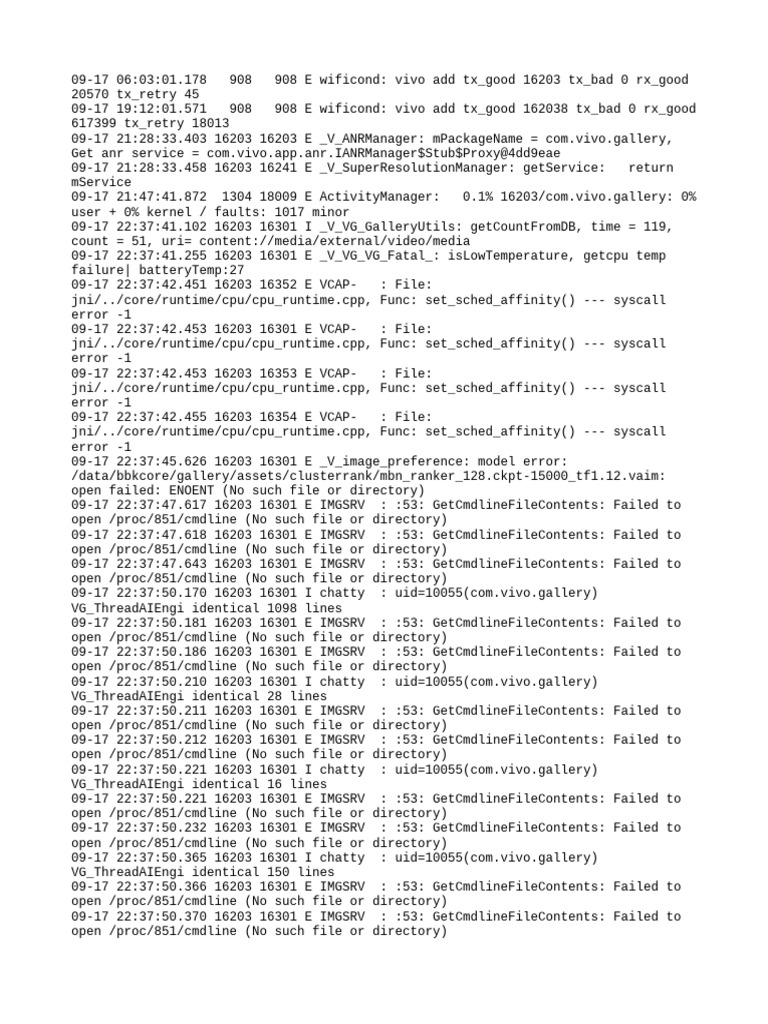 09-17 06:03:01.178   908   908 E wificond: vivo add tx_good 16203 tx_bad 0 rx_good 20570 tx_retry 45
09-17 19:12:01.571   908   908 E wificond: vivo add tx_good 162038 tx_bad 0 rx_good 617399 tx_retry 18013
09-17 21:28:33.403 16203 16203 E _V_ANRManager: mPackageName = com.vivo.gallery, Get anr service = com.vivo.app.anr.IANRManager$Stub$Proxy@4dd9eae
09-17 21:28:33.458 16203 16241 E _V_SuperResolutionManager: getService:   return mService
09-17 21:47:41.872  1304 18009 E ActivityManager:   0.1% 16203/com.vivo.gallery: 0% user + 0% kernel / faults: 1017 minor
09-17 22:37:41.102 16203 16301 I _V_VG_GalleryUtils: getCountFromDB, time = 119, count = 51, uri= content://media/external/video/media
09-17 22:37:41.255 16203 16301 E _V_VG_VG_Fatal_: isLowTemperature, getcpu temp failure| batteryTemp:27
09-17 22:37:42.451 16203 16352 E VCAP-   : File: jni/../core/runtime/cpu/cpu_runtime.cpp, Func: set_sched_affinity() --- syscall error -1
09-17 22:37:42.453 16203 16301 E VCAP-   : File: jni/../core/runtime/cpu/cpu_runtime.cpp, Func: set_sched_affinity() --- syscall error -1
09-17 22:37:42.453 16203 16353 E VCAP-   : File: jni/../core/runtime/cpu/cpu_runtime.cpp, Func: set_sched_affinity() --- syscall error -1
09-17 22:37:42.455 16203 16354 E VCAP-   : File: jni/../core/runtime/cpu/cpu_runtime.cpp, Func: set_sched_affinity() --- syscall error -1
09-17 22:37:45.626 16203 16301 E _V_image_preference: model error: /data/bbkcore/gallery/assets/clusterrank/mbn_ranker_128.ckpt-15000_tf1.12.vaim: open failed: ENOENT (No such file or directory)
09-17 22:37:47.617 16203 16301 E IMGSRV  : :53: GetCmdlineFileContents: Failed to open /proc/851/cmdline (No such file or directory)
09-17 22:37:47.618 16203 16301 E IMGSRV  : :53: GetCmdlineFileContents: Failed to open /proc/851/cmdline (No such file or directory)
09-17 22:37:47.643 16203 16301 E IMGSRV  : :53: GetCmdlineFileContents: Failed to open /proc/851/cmdline (No such file or directory)
09-17 22:37:50.170 16203 16301 I chatty  : uid=10055(com.vivo.gallery) VG_ThreadAIEngi identical 1098 lines
09-17 22:37:50.181 16203 16301 E IMGSRV  : :53: GetCmdlineFileContents: Failed to open /proc/851/cmdline (No such file or directory)
09-17 22:37:50.186 16203 16301 E IMGSRV  : :53: GetCmdlineFileContents: Failed to open /proc/851/cmdline (No such file or directory)
09-17 22:37:50.210 16203 16301 I chatty  : uid=10055(com.vivo.gallery) VG_ThreadAIEngi identical 28 lines
09-17 22:37:50.211 16203 16301 E IMGSRV  : :53: GetCmdlineFileContents: Failed to open /proc/851/cmdline (No such file or directory)
09-17 22:37:50.212 16203 16301 E IMGSRV  : :53: GetCmdlineFileContents: Failed to open /proc/851/cmdline (No such file or directory)
09-17 22:37:50.221 16203 16301 I chatty  : uid=10055(com.vivo.gallery) VG_ThreadAIEngi identical 16 lines
09-17 22:37:50.221 16203 16301 E IMGSRV  : :53: GetCmdlineFileContents: Failed to open /proc/851/cmdline (No such file or directory)
09-17 22:37:50.232 16203 16301 E IMGSRV  : :53: GetCmdlineFileContents: Failed to open /proc/851/cmdline (No such file or directory)
09-17 22:37:50.365 16203 16301 I chatty  : uid=10055(com.vivo.gallery) VG_ThreadAIEngi identical 150 lines
09-17 22:37:50.366 16203 16301 E IMGSRV  : :53: GetCmdlineFileContents: Failed to open /proc/851/cmdline (No such file or directory)
09-17 22:37:50.370 16203 16301 E IMGSRV  : :53: GetCmdlineFileContents: Failed to open /proc/851/cmdline (No such file or directory)